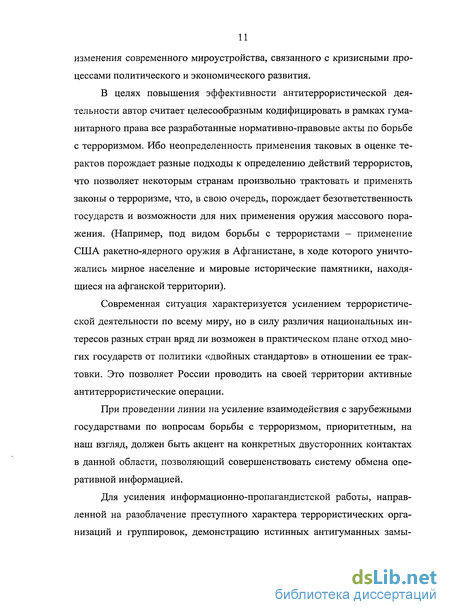 11

изменения современного мироустройства, связанного с кризисными процессами политического и экономического развития.

В целях повышения эффективности антитеррористической деятельности автор считает целесообразным кодифицировать в рамках гуманитарного права все разработанные нормативно-правовые акты по борьбе с терроризмом. Ибо неопределенность применения таковых в оценке терактов порождает разные подходы к определению действий террористов, что позволяет некоторым странам произвольно трактовать и применять законы о терроризме, что, в свою очередь, порождает безответственность государств и возможности для них применения оружия массового поражения. (Например, под видом борьбы с террористами – применение США ракетно-ядерного оружия в Афганистане, в ходе которого уничтожались мирное население и мировые исторические памятники, находящиеся на афганской территории).

Современная ситуация характеризуется усилением террористической деятельности по всему миру, но в силу различия национальных интересов разных стран вряд ли возможен в практическом плане отход многих государств от политики «двойных стандартов» в отношении ее трактовки. Это позволяет России проводить на своей территории активные антитеррористические операции.

При проведении линии на усиление взаимодействия с зарубежными государствами по вопросам борьбы с терроризмом, приоритетным, на наш взгляд, должен быть акцент на конкретных двусторонних контактах в данной области, позволяющий совершенствовать систему обмена оперативной информацией.

Для усиления информационно-пропагандистской работы, направленной на разоблачение преступного характера террористических организаций и группировок, демонстрацию истинных антигуманных замы-

dsLib.net
библиотека диссертаций